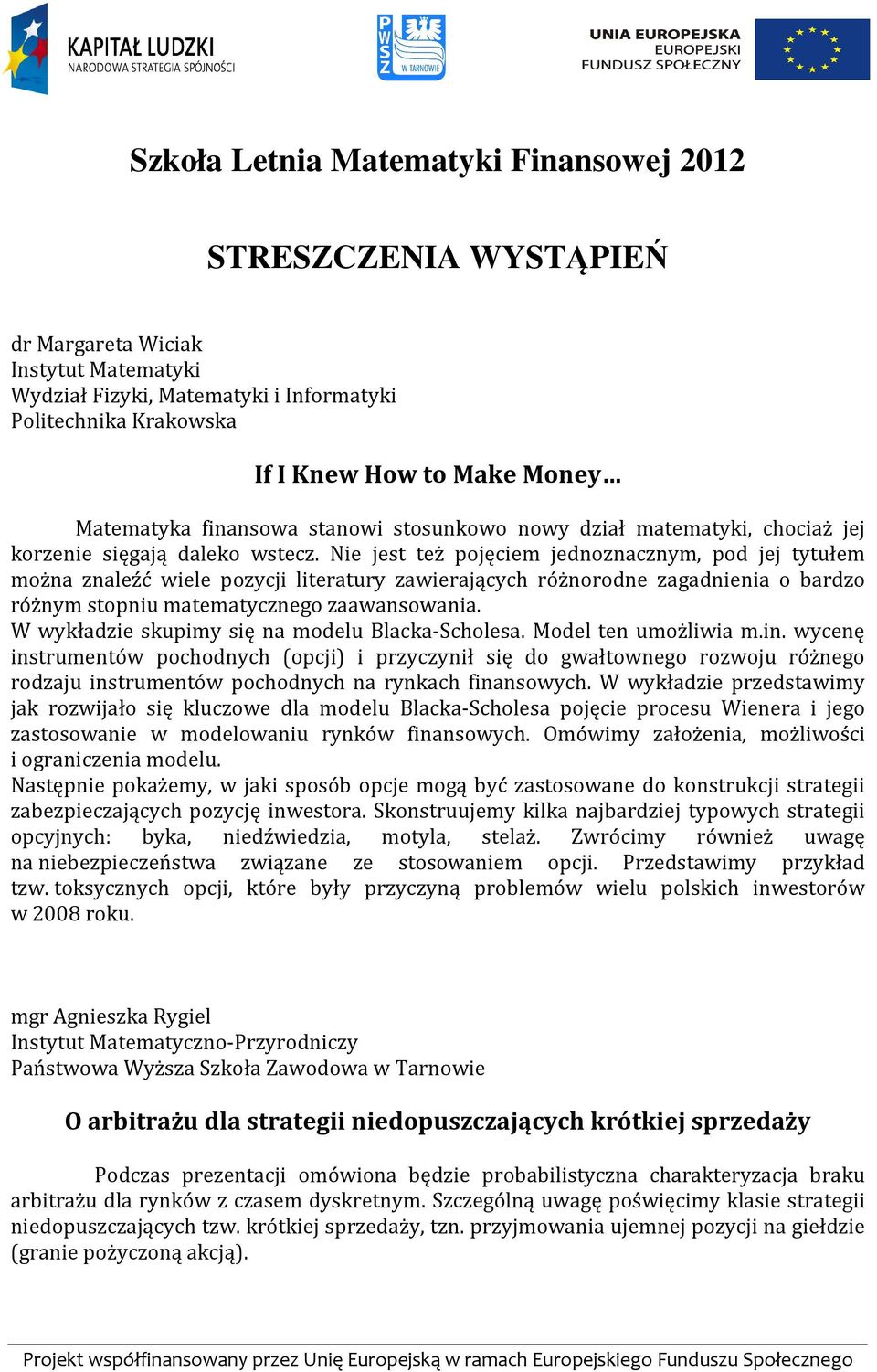 KAPITAŁ LUDZKI
NARODOWA STRATEGIA SPÓJNOŚCI

PWSZ W TARNOWIE

UNIA EUROPEJSKA
EUROPEJSKI
FUNDUSZ SPOŁECZNY

Szkoła Letnia Matematyki Finansowej 2012

STRESZCZENIA WYSTĄPIEŃ

dr Margareta Wiciak
Instytut Matematyki
Wydział Fizyki, Matematyki i Informatyki
Politechnika Krakowska

If I Knew How to Make Money…

Matematyka finansowa stanowi stosunkowo nowy dział matematyki, chociaż jej korzenie sięgają daleko wstecz. Nie jest też pojęciem jednoznacznym, pod jej tytułem można znaleźć wiele pozycji literatury zawierających różnorodne zagadnienia o bardzo różnym stopniu matematycznego zaawansowania.
W wykładzie skupimy się na modelu Blacka-Scholesa. Model ten umożliwia m.in. wycenę instrumentów pochodnych (opcji) i przyczynił się do gwałtownego rozwoju różnego rodzaju instrumentów pochodnych na rynkach finansowych. W wykładzie przedstawimy jak rozwijało się kluczowe dla modelu Blacka-Scholesa pojęcie procesu Wienera i jego zastosowanie w modelowaniu rynków finansowych. Omówimy założenia, możliwości i ograniczenia modelu.
Następnie pokażemy, w jaki sposób opcje mogą być zastosowane do konstrukcji strategii zabezpieczających pozycję inwestora. Skonstruujemy kilka najbardziej typowych strategii opcyjnych: byka, niedźwiedzia, motyla, stelaż. Zwrócimy również uwagę na niebezpieczeństwa związane ze stosowaniem opcji. Przedstawimy przykład tzw. toksycznych opcji, które były przyczyną problemów wielu polskich inwestorów w 2008 roku.

mgr Agnieszka Rygiel
Instytut Matematyczno-Przyrodniczy
Państwowa Wyższa Szkoła Zawodowa w Tarnowie

O arbitrażu dla strategii niedopuszczających krótkiej sprzedaży

Podczas prezentacji omówiona będzie probabilistyczna charakteryzacja braku arbitrażu dla rynków z czasem dyskretnym. Szczególną uwagę poświęcimy klasie strategii niedopuszczających tzw. krótkiej sprzedaży, tzn. przyjmowania ujemnej pozycji na giełdzie (granie pożyczoną akcją).

Projekt współfinansowany przez Unię Europejską w ramach Europejskiego Funduszu Społecznego